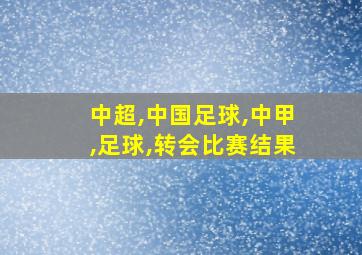 中超,中国足球,中甲,足球,转会比赛结果